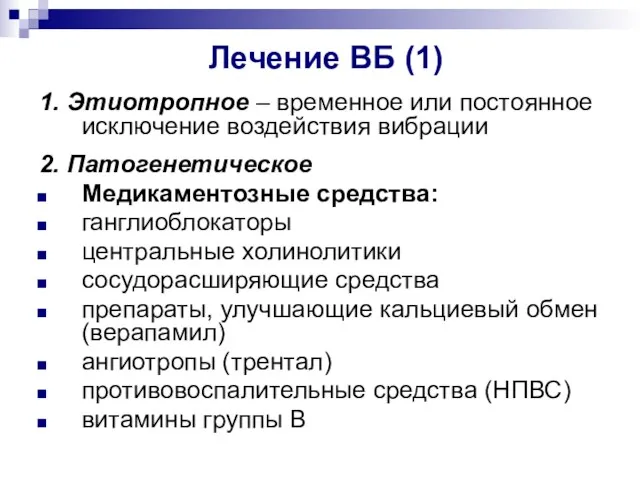 Лечение ВБ (1)

1. Этиотропное – временное или постоянное исключение воздействия вибрации

2. Патогенетическое

■ Медикаментозные средства:
■ ганглиоблокаторы
■ центральные холинолитики
■ сосудорасширяющие средства
■ препараты, улучшающие кальциевый обмен (верапамил)
■ ангиотропы (трентал)
■ противовоспалительные средства (НПВС)
■ витамины группы В